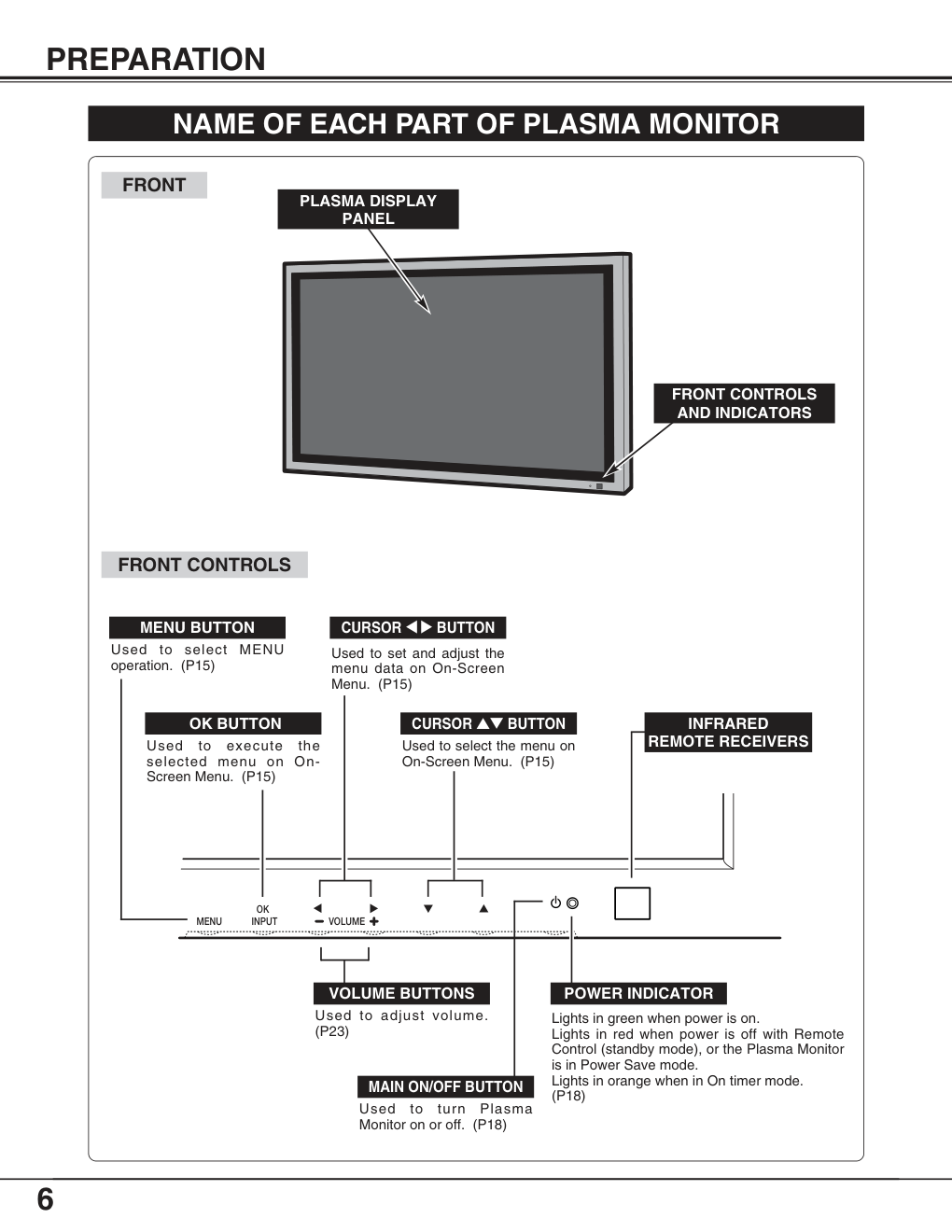 PREPARATION

NAME OF EACH PART OF PLASMA MONITOR

FRONT

PLASMA DISPLAY PANEL

FRONT CONTROLS AND INDICATORS

FRONT CONTROLS

MENU BUTTON
Used to select MENU operation. (P15)

CURSOR ◀▶ BUTTON
Used to set and adjust the menu data on On-Screen Menu. (P15)

OK BUTTON
Used to execute the selected menu on On-Screen Menu. (P15)

CURSOR ▲▼ BUTTON
Used to select the menu on On-Screen Menu. (P15)

INFRARED REMOTE RECEIVERS

MENU
OK INPUT
◀ ▶
− VOLUME +
▼ ▲

VOLUME BUTTONS
Used to adjust volume. (P23)

POWER INDICATOR
Lights in green when power is on.
Lights in red when power is off with Remote Control (standby mode), or the Plasma Monitor is in Power Save mode.
Lights in orange when in On timer mode. (P18)

MAIN ON/OFF BUTTON
Used to turn Plasma Monitor on or off. (P18)

6